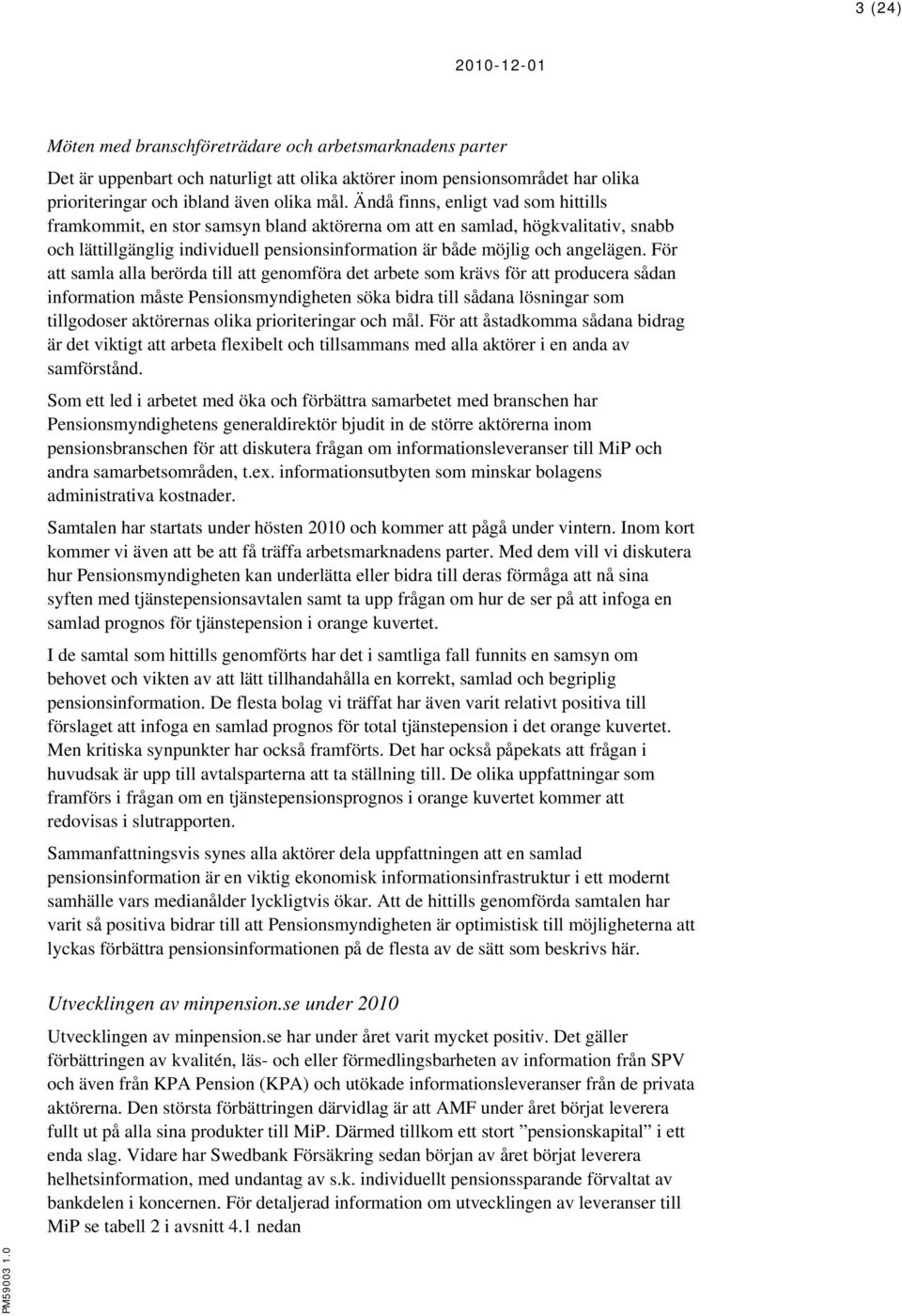 3 (24)

2010-12-01

Möten med branschföreträdare och arbetsmarknadens parter

Det är uppenbart och naturligt att olika aktörer inom pensionsområdet har olika prioriteringar och ibland även olika mål. Ändå finns, enligt vad som hittills framkommit, en stor samsyn bland aktörerna om att en samlad, högkvalitativ, snabb och lättillgänglig individuell pensionsinformation är både möjlig och angelägen. För att samla alla berörda till att genomföra det arbete som krävs för att producera sådan information måste Pensionsmyndigheten söka bidra till sådana lösningar som tillgodoser aktörernas olika prioriteringar och mål. För att åstadkomma sådana bidrag är det viktigt att arbeta flexibelt och tillsammans med alla aktörer i en anda av samförstånd.

Som ett led i arbetet med öka och förbättra samarbetet med branschen har Pensionsmyndighetens generaldirektör bjudit in de större aktörerna inom pensionsbranschen för att diskutera frågan om informationsleveranser till MiP och andra samarbetsområden, t.ex. informationsutbyten som minskar bolagens administrativa kostnader.

Samtalen har startats under hösten 2010 och kommer att pågå under vintern. Inom kort kommer vi även att be att få träffa arbetsmarknadens parter. Med dem vill vi diskutera hur Pensionsmyndigheten kan underlätta eller bidra till deras förmåga att nå sina syften med tjänstepensionsavtalen samt ta upp frågan om hur de ser på att infoga en samlad prognos för tjänstepension i orange kuvertet.

I de samtal som hittills genomförts har det i samtliga fall funnits en samsyn om behovet och vikten av att lätt tillhandahålla en korrekt, samlad och begriplig pensionsinformation. De flesta bolag vi träffat har även varit relativt positiva till förslaget att infoga en samlad prognos för total tjänstepension i det orange kuvertet. Men kritiska synpunkter har också framförts. Det har också påpekats att frågan i huvudsak är upp till avtalsparterna att ta ställning till. De olika uppfattningar som framförs i frågan om en tjänstepensionsprognos i orange kuvertet kommer att redovisas i slutrapporten.

Sammanfattningsvis synes alla aktörer dela uppfattningen att en samlad pensionsinformation är en viktig ekonomisk informationsinfrastruktur i ett modernt samhälle vars medianålder lyckligtvis ökar. Att de hittills genomförda samtalen har varit så positiva bidrar till att Pensionsmyndigheten är optimistisk till möjligheterna att lyckas förbättra pensionsinformationen på de flesta av de sätt som beskrivs här.

Utvecklingen av minpension.se under 2010

Utvecklingen av minpension.se har under året varit mycket positiv. Det gäller förbättringen av kvalitén, läs- och eller förmedlingsbarheten av information från SPV och även från KPA Pension (KPA) och utökade informationsleveranser från de privata aktörerna. Den största förbättringen därvidlag är att AMF under året börjat leverera fullt ut på alla sina produkter till MiP. Därmed tillkom ett stort ”pensionskapital” i ett enda slag. Vidare har Swedbank Försäkring sedan början av året börjat leverera helhetsinformation, med undantag av s.k. individuellt pensionssparande förvaltat av bankdelen i koncernen. För detaljerad information om utvecklingen av leveranser till MiP se tabell 2 i avsnitt 4.1 nedan

PM59003 1.0